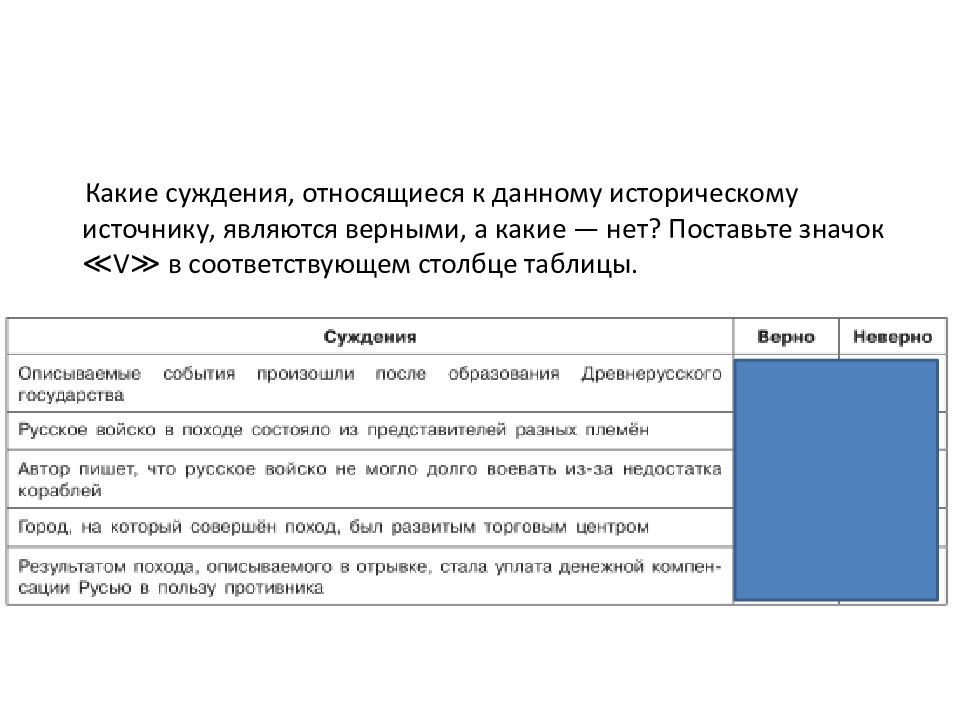 Какие суждения, относящиеся к данному историческому источнику, являются верными, а какие — нет? Поставьте значок ≪V≫ в соответствующем столбце таблицы.

| Суждения | Верно | Неверно |
|---|---|---|
| Описываемые события произошли после образования Древнерусского государства | | |
| Русское войско в походе состояло из представителей разных племён | | |
| Автор пишет, что русское войско не могло долго воевать из-за недостатка кораблей | | |
| Город, на который совершён поход, был развитым торговым центром | | |
| Результатом похода, описываемого в отрывке, стала уплата денежной компенсации Русью в пользу противника | | |